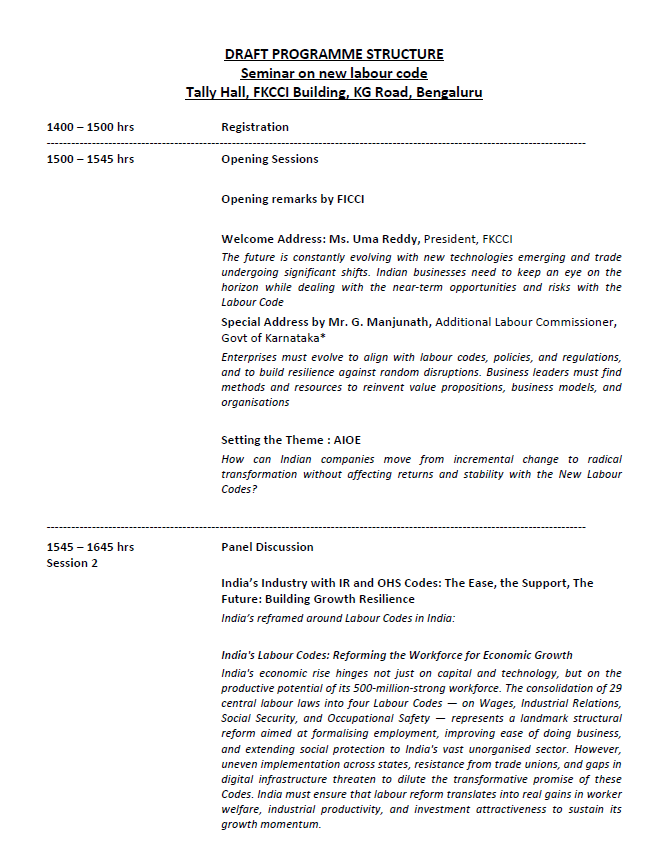 DRAFT PROGRAMME STRUCTURE
Seminar on new labour code
Tally Hall, FKCCI Building, KG Road, Bengaluru

1400 – 1500 hrs Registration

1500 – 1545 hrs Opening Sessions

Opening remarks by FICCI

Welcome Address: Ms. Uma Reddy, President, FKCCI
The future is constantly evolving with new technologies emerging and trade undergoing significant shifts. Indian businesses need to keep an eye on the horizon while dealing with the near-term opportunities and risks with the Labour Code

Special Address by Mr. G. Manjunath, Additional Labour Commissioner, Govt of Karnataka*
Enterprises must evolve to align with labour codes, policies, and regulations, and to build resilience against random disruptions. Business leaders must find methods and resources to reinvent value propositions, business models, and organisations

Setting the Theme : AIOE
How can Indian companies move from incremental change to radical transformation without affecting returns and stability with the New Labour Codes?

1545 – 1645 hrs
Session 2 Panel Discussion

India's Industry with IR and OHS Codes: The Ease, the Support, The Future: Building Growth Resilience
India's reframed around Labour Codes in India:

India's Labour Codes: Reforming the Workforce for Economic Growth
India's economic rise hinges not just on capital and technology, but on the productive potential of its 500-million-strong workforce. The consolidation of 29 central labour laws into four Labour Codes — on Wages, Industrial Relations, Social Security, and Occupational Safety — represents a landmark structural reform aimed at formalising employment, improving ease of doing business, and extending social protection to India's vast unorganised sector. However, uneven implementation across states, resistance from trade unions, and gaps in digital infrastructure threaten to dilute the transformative promise of these Codes. India must ensure that labour reform translates into real gains in worker welfare, industrial productivity, and investment attractiveness to sustain its growth momentum.